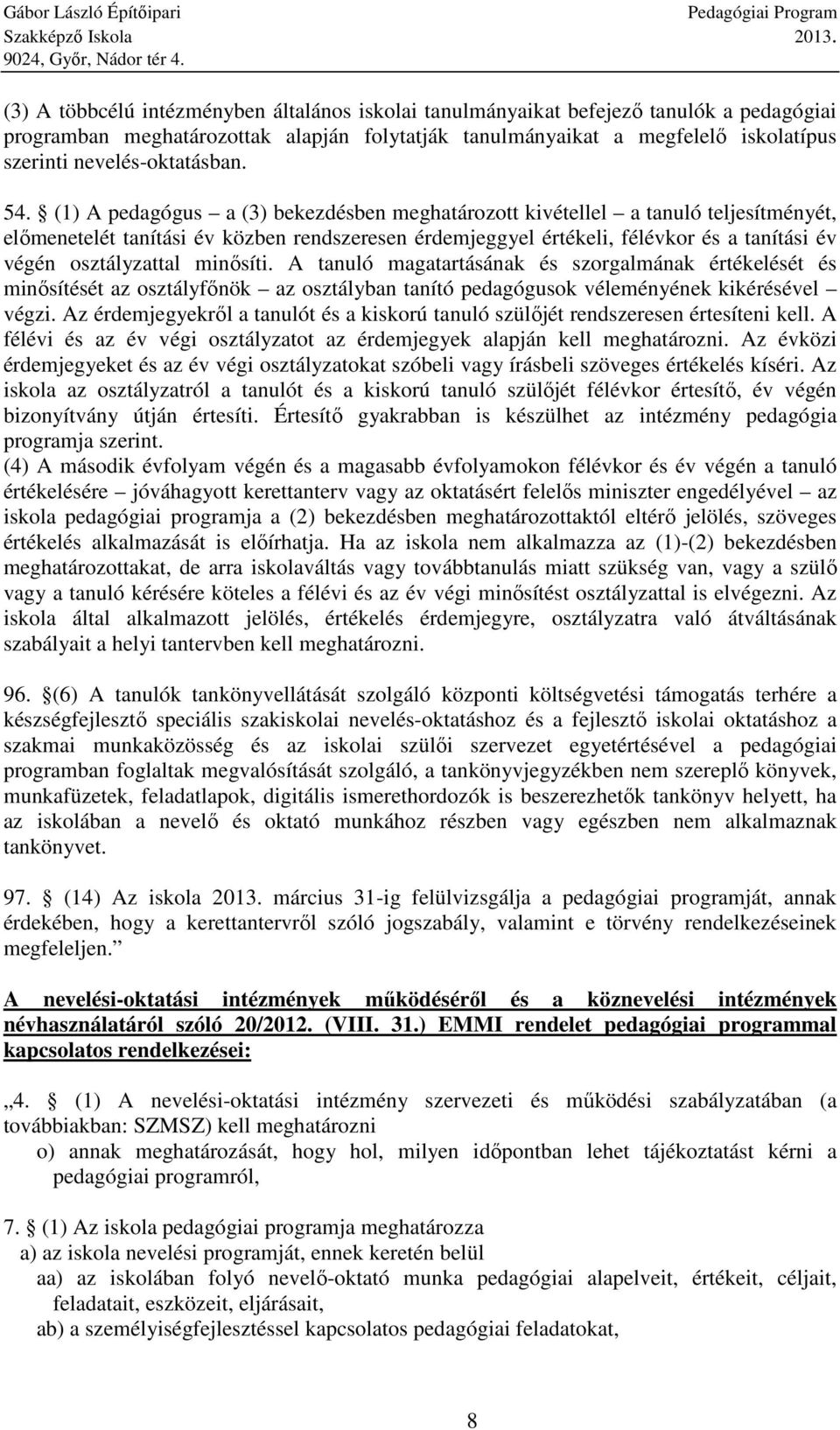 Gábor László Építőipari Szakképző Iskola 9024, Győr, Nádor tér 4.

Pedagógiai Program 2013.

(3) A többcélú intézményben általános iskolai tanulmányaikat befejező tanulók a pedagógiai programban meghatározottak alapján folytatják tanulmányaikat a megfelelő iskolatípus szerinti nevelés-oktatásban.

54. § (1) A pedagógus – a (3) bekezdésben meghatározott kivétellel – a tanuló teljesítményét, előmenetelét tanítási év közben rendszeresen érdemjeggyel értékeli, félévkor és a tanítási év végén osztályzattal minősíti. A tanuló magatartásának és szorgalmának értékelését és minősítését az osztályfőnök – az osztályban tanító pedagógusok véleményének kikérésével – végzi. Az érdemjegyekről a tanulót és a kiskorú tanuló szülőjét rendszeresen értesíteni kell. A félévi és az év végi osztályzatot az érdemjegyek alapján kell meghatározni. Az évközi érdemjegyeket és az év végi osztályzatokat szóbeli vagy írásbeli szöveges értékelés kíséri. Az iskola az osztályzatról a tanulót és a kiskorú tanuló szülőjét félévkor értesítő, év végén bizonyítvány útján értesíti. Értesítő gyakrabban is készülhet az intézmény pedagógia programja szerint.
(4) A második évfolyam végén és a magasabb évfolyamokon félévkor és év végén a tanuló értékelésére – jóváhagyott kerettanterv vagy az oktatásért felelős miniszter engedélyével – az iskola pedagógiai programja a (2) bekezdésben meghatározottaktól eltérő jelölés, szöveges értékelés alkalmazását is előírhatja. Ha az iskola nem alkalmazza az (1)-(2) bekezdésben meghatározottakat, de arra iskolaváltás vagy továbbtanulás miatt szükség van, vagy a szülő vagy a tanuló kérésére köteles a félévi és az év végi minősítést osztályzattal is elvégezni. Az iskola által alkalmazott jelölés, értékelés érdemjegyre, osztályzatra való átváltásának szabályait a helyi tantervben kell meghatározni.

96. §(6) A tanulók tankönyvellátását szolgáló központi költségvetési támogatás terhére a készségfejlesztő speciális szakiskolai nevelés-oktatáshoz és a fejlesztő iskolai oktatáshoz a szakmai munkaközösség és az iskolai szülői szervezet egyetértésével a pedagógiai programban foglaltak megvalósítását szolgáló, a tankönyvjegyzékben nem szereplő könyvek, munkafüzetek, feladatlapok, digitális ismerethordozók is beszerezhetők tankönyv helyett, ha az iskolában a nevelő és oktató munkához részben vagy egészben nem alkalmaznak tankönyvet.

97. § (14) Az iskola 2013. március 31-ig felülvizsgálja a pedagógiai programját, annak érdekében, hogy a kerettantervről szóló jogszabály, valamint e törvény rendelkezéseinek megfeleljen.”

A nevelési-oktatási intézmények működéséről és a köznevelési intézmények névhasználatáról szóló 20/2012. (VIII. 31.) EMMI rendelet pedagógiai programmal kapcsolatos rendelkezései:

„4. § (1) A nevelési-oktatási intézmény szervezeti és működési szabályzatában (a továbbiakban: SZMSZ) kell meghatározni
o) annak meghatározását, hogy hol, milyen időpontban lehet tájékoztatást kérni a pedagógiai programról,

7. § (1) Az iskola pedagógiai programja meghatározza
a) az iskola nevelési programját, ennek keretén belül
aa) az iskolában folyó nevelő-oktató munka pedagógiai alapelveit, értékeit, céljait, feladatait, eszközeit, eljárásait,
ab) a személyiségfejlesztéssel kapcsolatos pedagógiai feladatokat,

8